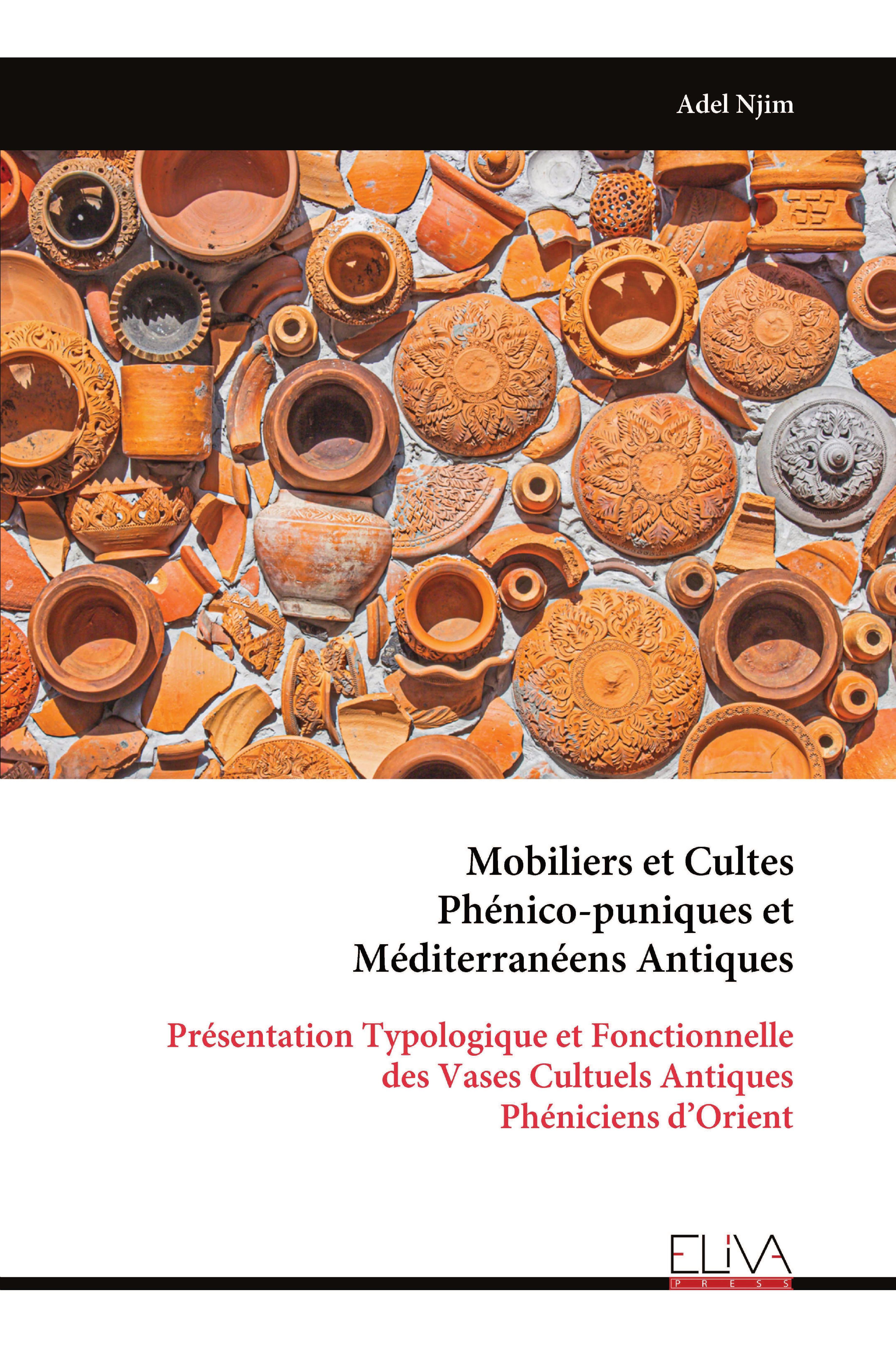 Adel Njim

Mobiliers et Cultes Phénico-puniques et Méditerranéens Antiques

Présentation Typologique et Fonctionnelle des Vases Cultuels Antiques Phéniciens d'Orient

ELIVA
PRESS